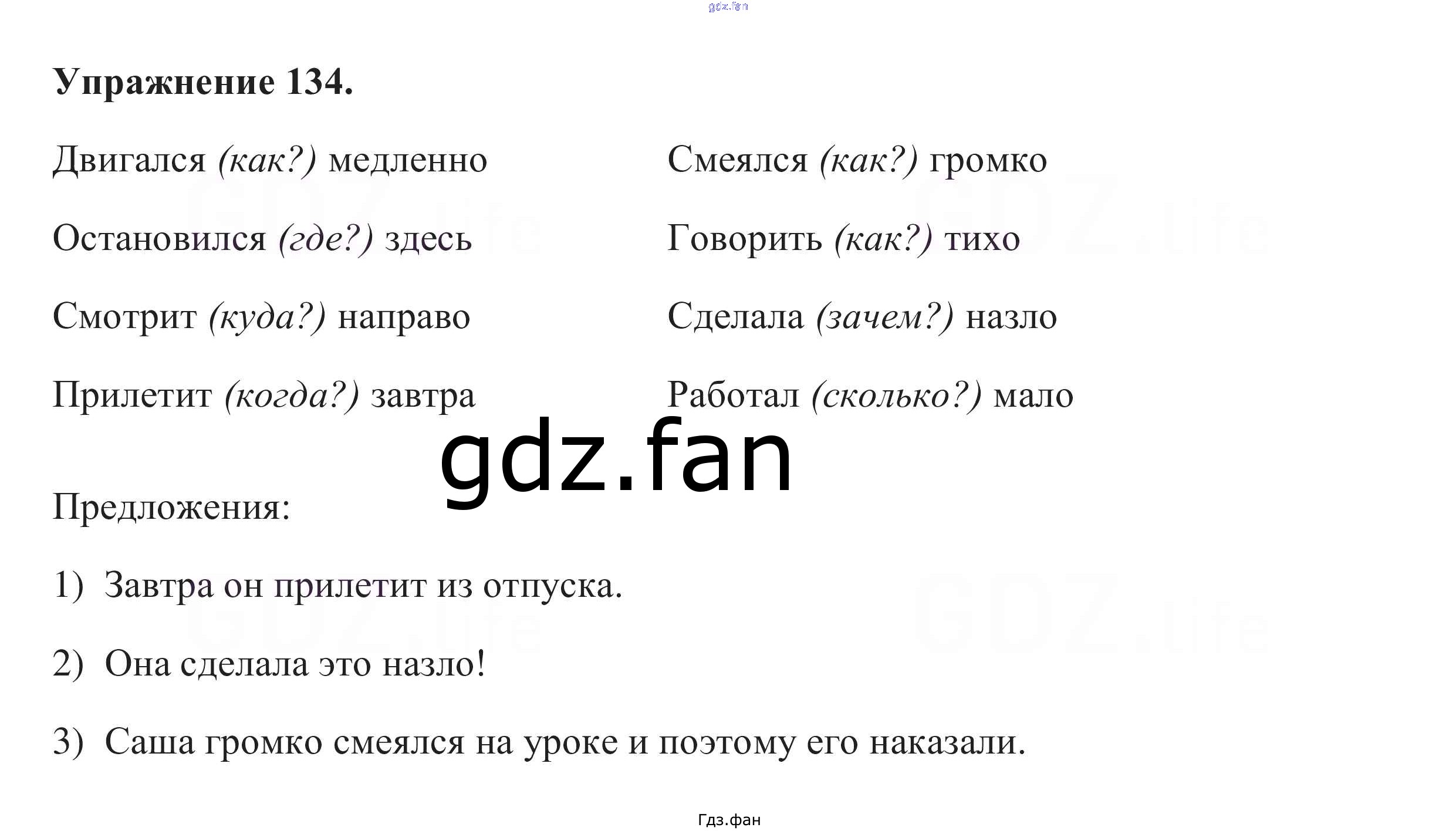 Упражнение 134.

Двигался (как?) медленно

Остановился (где?) здесь

Смотрит (куда?) направо

Прилетит (когда?) завтра

Смеялся (как?) громко

Говорить (как?) тихо

Сделала (зачем?) назло

Работал (сколько?) мало

Предложения:

1) Завтра он прилетит из отпуска.

2) Она сделала это назло!

3) Саша громко смеялся на уроке и поэтому его наказали.

Гдз.фан

gdz.fan

GDZ.life